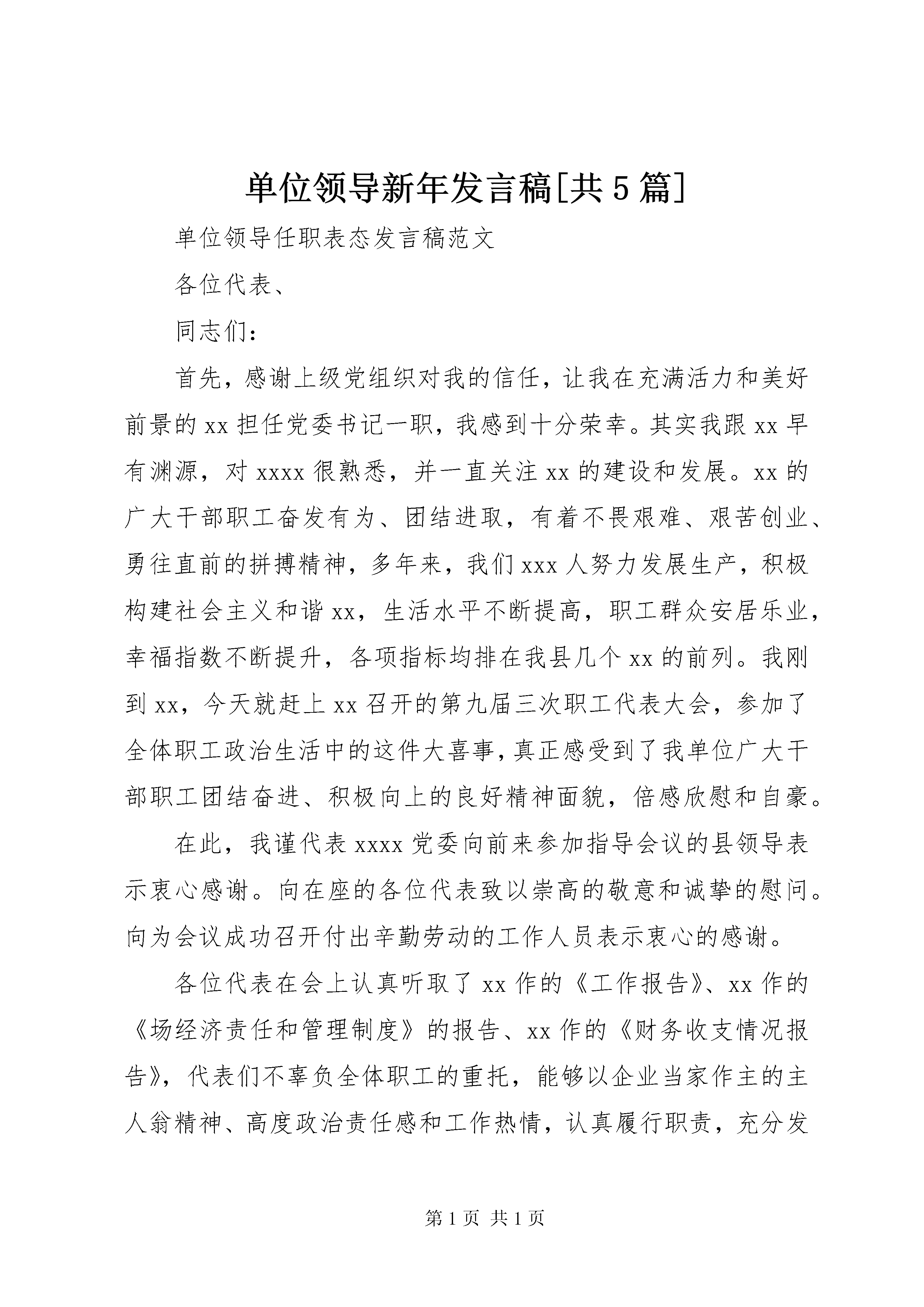 单位领导新年发言稿[共5篇]

单位领导任职表态发言稿范文

各位代表、

同志们：

首先，感谢上级党组织对我的信任，让我在充满活力和美好前景的xx担任党委书记一职，我感到十分荣幸。其实我跟xx早有渊源，对xxxx很熟悉，并一直关注xx的建设和发展。xx的广大干部职工奋发有为、团结进取，有着不畏艰难、艰苦创业、勇往直前的拼搏精神，多年来，我们xxx人努力发展生产，积极构建社会主义和谐xx，生活水平不断提高，职工群众安居乐业，幸福指数不断提升，各项指标均排在我县几个xx的前列。我刚到xx，今天就赶上xx召开的第九届三次职工代表大会，参加了全体职工政治生活中的这件大喜事，真正感受到了我单位广大干部职工团结奋进、积极向上的良好精神面貌，倍感欣慰和自豪。

在此，我谨代表xxxx党委向前来参加指导会议的县领导表示衷心感谢。向在座的各位代表致以崇高的敬意和诚挚的慰问。向为会议成功召开付出辛勤劳动的工作人员表示衷心的感谢。

各位代表在会上认真听取了xx作的《工作报告》、xx作的《场经济责任和管理制度》的报告、xx作的《财务收支情况报告》，代表们不辜负全体职工的重托，能够以企业当家作主的主人翁精神、高度政治责任感和工作热情，认真履行职责，充分发

第1页 共1页